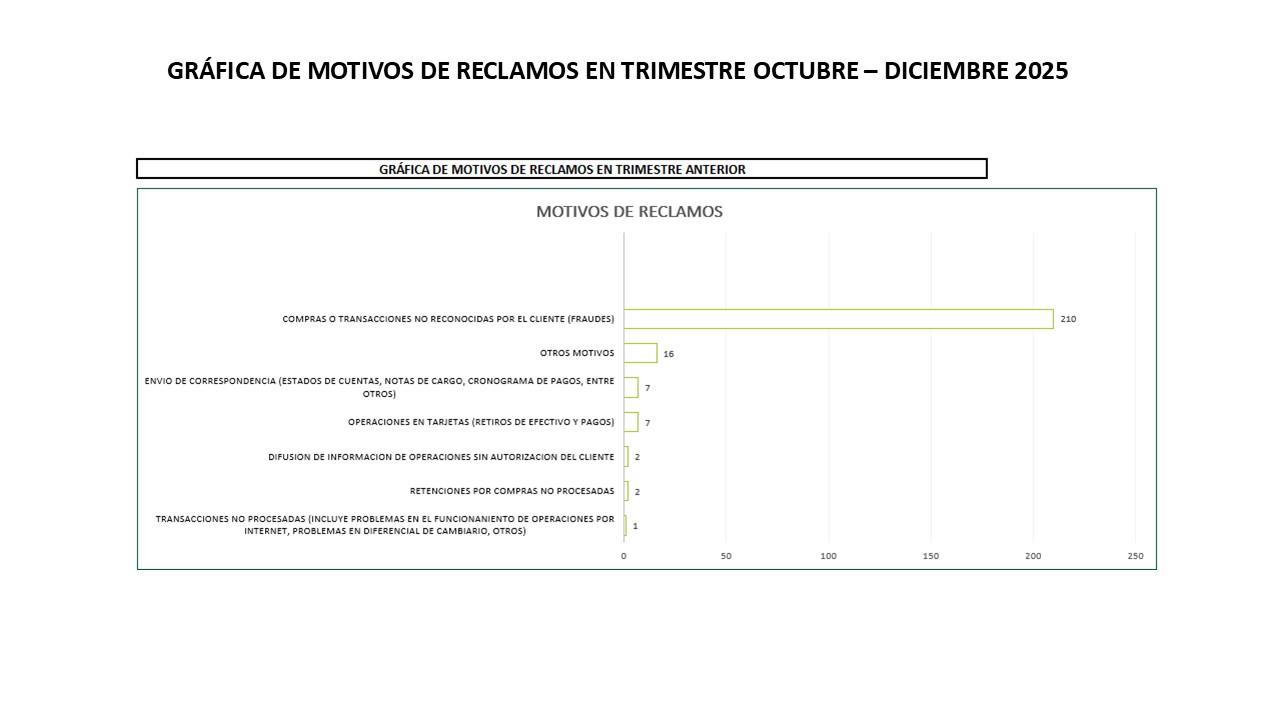 GRÁFICA DE MOTIVOS DE RECLAMOS EN TRIMESTRE OCTUBRE – DICIEMBRE 2025

GRÁFICA DE MOTIVOS DE RECLAMOS EN TRIMESTRE ANTERIOR

MOTIVOS DE RECLAMOS

COMPRAS O TRANSACCIONES NO RECONOCIDAS POR EL CLIENTE (FRAUDES) 210

OTROS MOTIVOS 16

ENVIO DE CORRESPONDENCIA (ESTADOS DE CUENTAS, NOTAS DE CARGO, CRONOGRAMA DE PAGOS, ENTRE OTROS) 7

OPERACIONES EN TARJETAS (RETIROS DE EFECTIVO Y PAGOS) 7

DIFUSION DE INFORMACION DE OPERACIONES SIN AUTORIZACION DEL CLIENTE 2

RETENCIONES POR COMPRAS NO PROCESADAS 2

TRANSACCIONES NO PROCESADAS (INCLUYE PROBLEMAS EN EL FUNCIONANIENTO DE OPERACIONES POR INTERNET, PROBLEMAS EN DIFERENCIAL DE CAMBIARIO, OTROS) 1

0 50 100 150 200 250